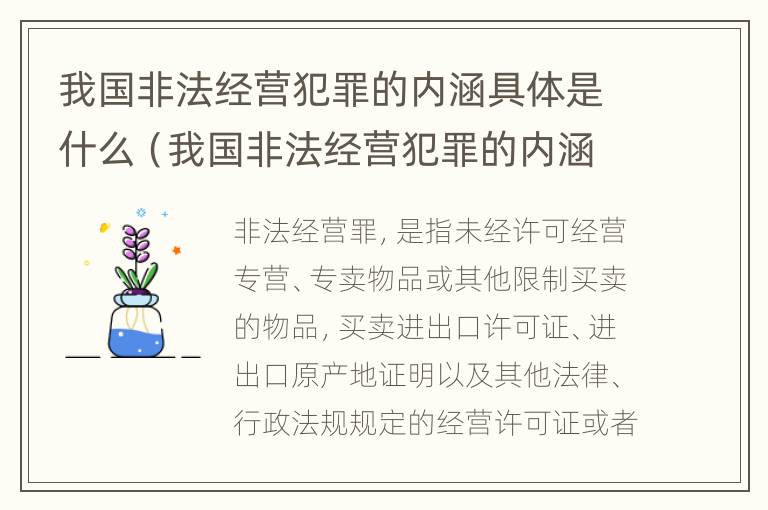 我国非法经营犯罪的内涵具体是什么（我国非法经营犯罪的内涵

非法经营罪，是指未经许可经营专营、专卖物品或其他限制买卖的物品，买卖进出口许可证、进出口原产地证明以及其他法律、行政法规规定的经营许可证或者